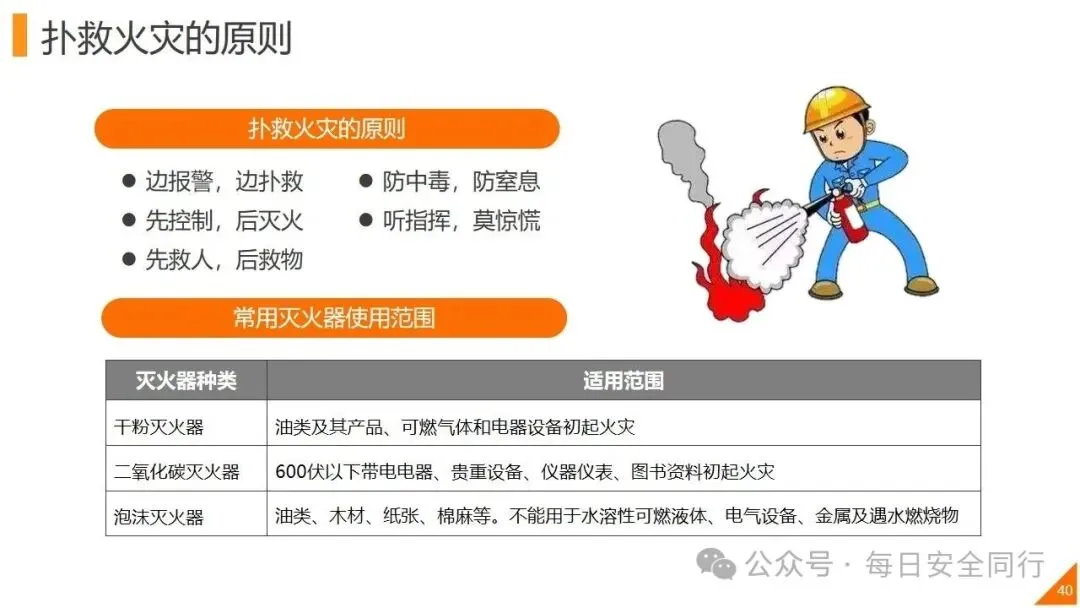 扑救火灾的原则

扑救火灾的原则

• 边报警，边扑救
• 先控制，后灭火
• 先救人，后救物

• 防中毒，防窒息
• 听指挥，莫惊慌

常用灭火器使用范围

| 灭火器种类 | 适用范围 |
|---|---|
| 干粉灭火器 | 油类及其产品、可燃气体和电器设备初起火灾 |
| 二氧化碳灭火器 | 600伏以下带电电器、贵重设备、仪器仪表、图书资料初起火灾 |
| 泡沫灭火器 | 油类、木材、纸张、棉麻等。不能用于水溶性可燃液体、电气设备、金属及遇水燃烧物 |

40

公众号 · 每日安全同行